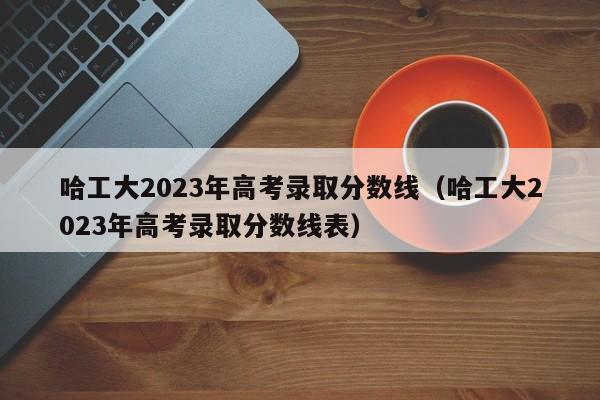 哈工大2023年高考录取分数线（哈工大2023年高考录取分数线表）